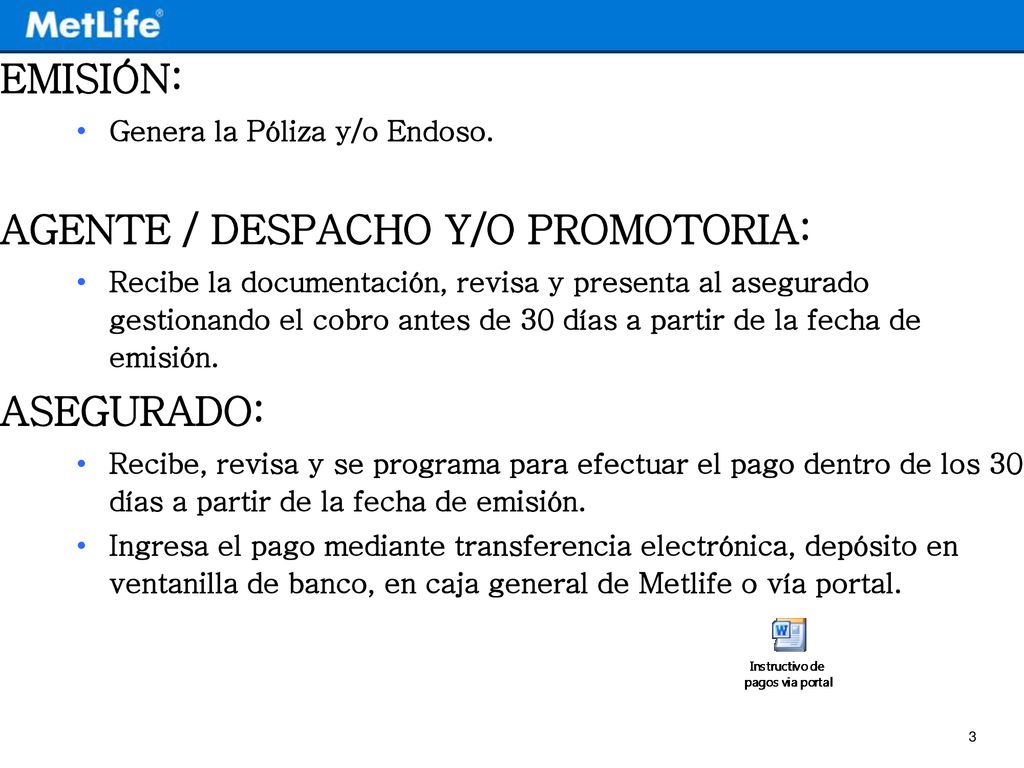 MetLife®

EMISIÓN:

• Genera la Póliza y/o Endoso.

AGENTE / DESPACHO Y/O PROMOTORIA:

• Recibe la documentación, revisa y presenta al asegurado gestionando el cobro antes de 30 días a partir de la fecha de emisión.

ASEGURADO:

• Recibe, revisa y se programa para efectuar el pago dentro de los 30 días a partir de la fecha de emisión.
• Ingresa el pago mediante transferencia electrónica, depósito en ventanilla de banco, en caja general de Metlife o vía portal.

Instructivo de pagos via portal

3